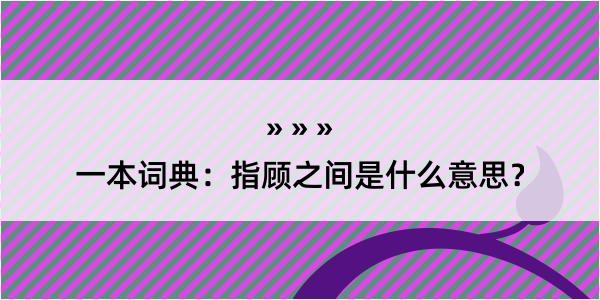 » » »

一本词典：指顾之间是什么意思？